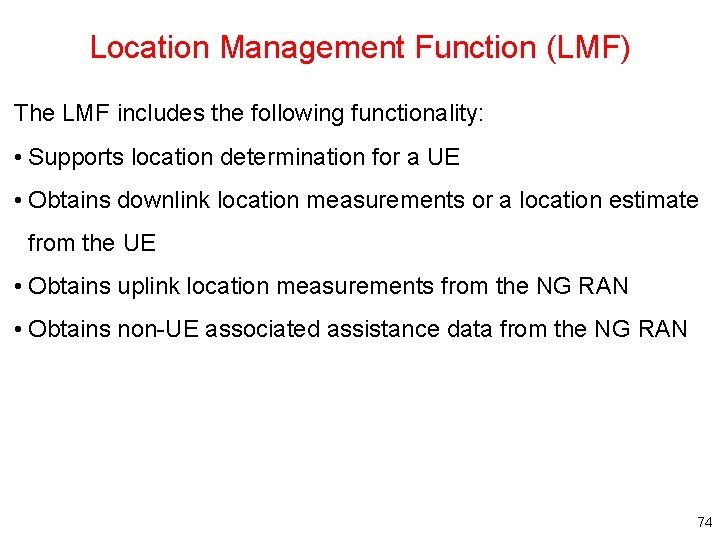 Location Management Function (LMF)

The LMF includes the following functionality:

• Supports location determination for a UE

• Obtains downlink location measurements or a location estimate from the UE

• Obtains uplink location measurements from the NG RAN

• Obtains non-UE associated assistance data from the NG RAN

74